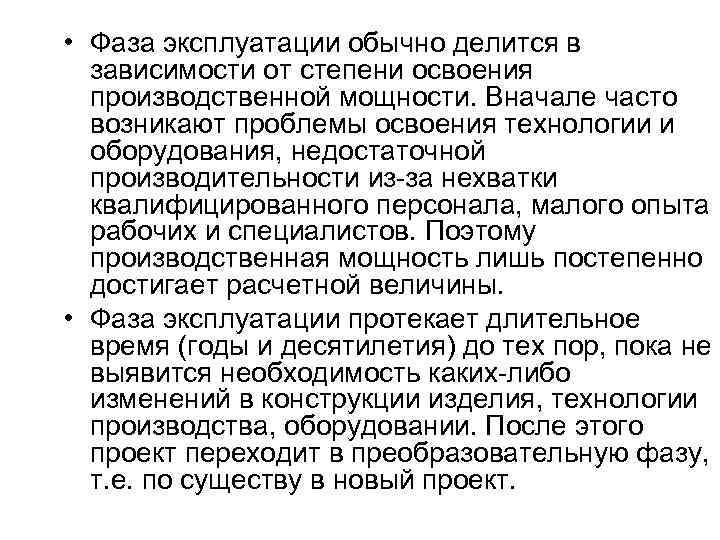 • Фаза эксплуатации обычно делится в зависимости от степени освоения производственной мощности. Вначале часто возникают проблемы освоения технологии и оборудования, недостаточной производительности из-за нехватки квалифицированного персонала, малого опыта рабочих и специалистов. Поэтому производственная мощность лишь постепенно достигает расчетной величины.

• Фаза эксплуатации протекает длительное время (годы и десятилетия) до тех пор, пока не выявится необходимость каких-либо изменений в конструкции изделия, технологии производства, оборудовании. После этого проект переходит в преобразовательную фазу, т.е. по существу в новый проект.